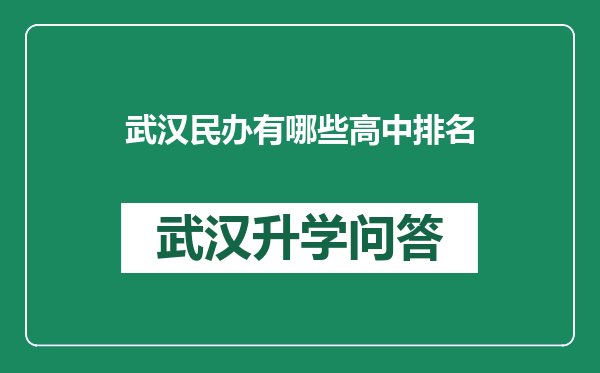 武汉民办有哪些高中排名

武汉升学问答